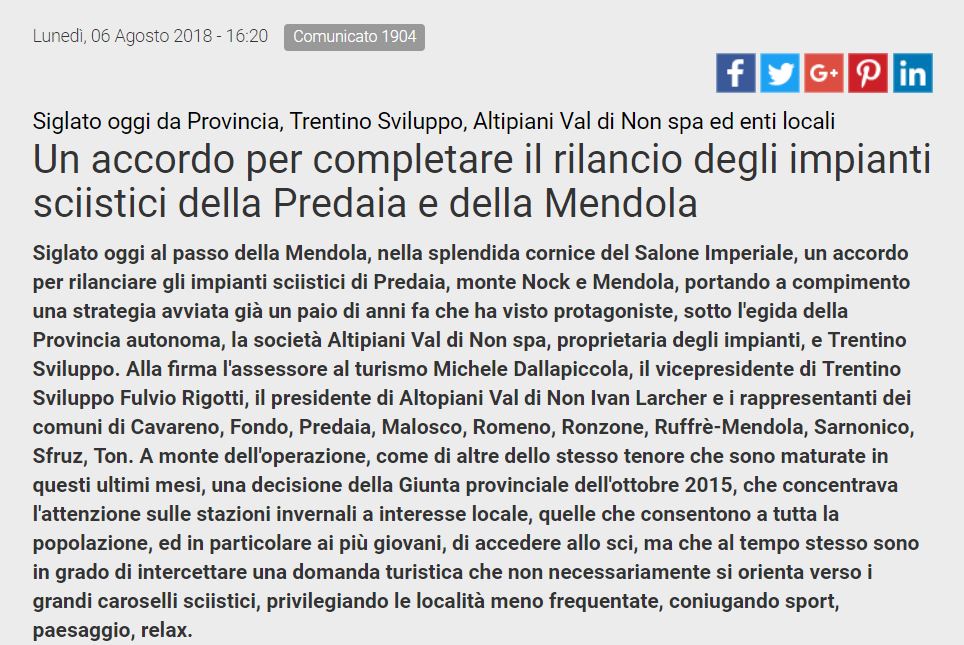 Lunedì, 06 Agosto 2018 - 16:20 Comunicato 1904

f G+ in

Siglato oggi da Provincia, Trentino Sviluppo, Altipiani Val di Non spa ed enti locali

Un accordo per completare il rilancio degli impianti sciistici della Predaia e della Mendola

Siglato oggi al passo della Mendola, nella splendida cornice del Salone Imperiale, un accordo per rilanciare gli impianti sciistici di Predaia, monte Nock e Mendola, portando a compimento una strategia avviata già un paio di anni fa che ha visto protagoniste, sotto l'egida della Provincia autonoma, la società Altipiani Val di Non spa, proprietaria degli impianti, e Trentino Sviluppo. Alla firma l'assessore al turismo Michele Dallapiccola, il vicepresidente di Trentino Sviluppo Fulvio Rigotti, il presidente di Altopiani Val di Non Ivan Larcher e i rappresentanti dei comuni di Cavareno, Fondo, Predaia, Malosco, Romeno, Ronzone, Ruffrè-Mendola, Sarnonico, Sfruz, Ton. A monte dell'operazione, come di altre dello stesso tenore che sono maturate in questi ultimi mesi, una decisione della Giunta provinciale dell'ottobre 2015, che concentrava l'attenzione sulle stazioni invernali a interesse locale, quelle che consentono a tutta la popolazione, ed in particolare ai più giovani, di accedere allo sci, ma che al tempo stesso sono in grado di intercettare una domanda turistica che non necessariamente si orienta verso i grandi caroselli sciistici, privilegiando le località meno frequentate, coniugando sport, paesaggio, relax.